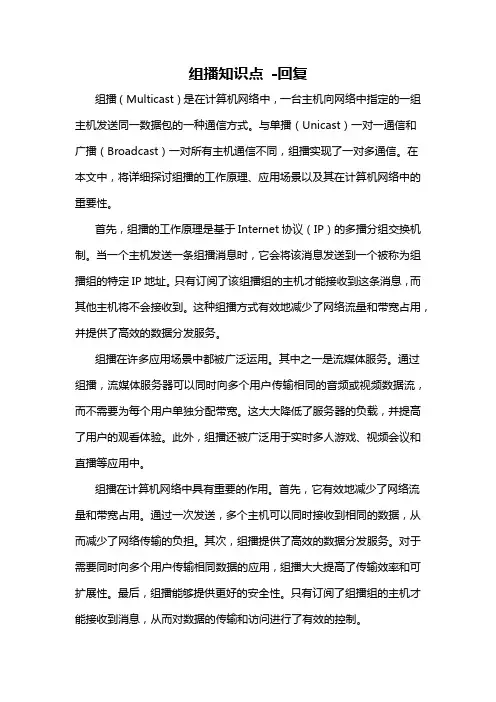 组播知识点 -回复

组播（Multicast）是在计算机网络中，一台主机向网络中指定的一组主机发送同一数据包的一种通信方式。与单播（Unicast）一对一通信和广播（Broadcast）一对所有主机通信不同，组播实现了一对多通信。在本文中，将详细探讨组播的工作原理、应用场景以及其在计算机网络中的重要性。

首先，组播的工作原理是基于Internet协议（IP）的多播分组交换机制。当一个主机发送一条组播消息时，它会将该消息发送到一个被称为组播组的特定IP地址。只有订阅了该组播组的主机才能接收到这条消息，而其他主机将不会接收到。这种组播方式有效地减少了网络流量和带宽占用，并提供了高效的数据分发服务。

组播在许多应用场景中都被广泛运用。其中之一是流媒体服务。通过组播，流媒体服务器可以同时向多个用户传输相同的音频或视频数据流，而不需要为每个用户单独分配带宽。这大大降低了服务器的负载，并提高了用户的观看体验。此外，组播还被广泛用于实时多人游戏、视频会议和直播等应用中。

组播在计算机网络中具有重要的作用。首先，它有效地减少了网络流量和带宽占用。通过一次发送，多个主机可以同时接收到相同的数据，从而减少了网络传输的负担。其次，组播提供了高效的数据分发服务。对于需要同时向多个用户传输相同数据的应用，组播大大提高了传输效率和可扩展性。最后，组播能够提供更好的安全性。只有订阅了组播组的主机才能接收到消息，从而对数据的传输和访问进行了有效的控制。